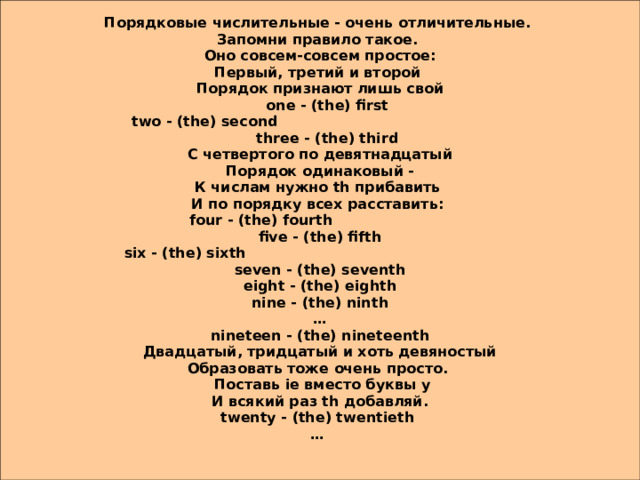 Порядковые числительные - очень отличительные.
Запомни правило такое.
Оно совсем-совсем простое:
Первый, третий и второй
Порядок признают лишь свой
one - (the) first
two - (the) second
three - (the) third
С четвертого по девятнадцатый
Порядок одинаковый -
К числам нужно th прибавить
И по порядку всех расставить:
four - (the) fourth
five - (the) fifth
six - (the) sixth
seven - (the) seventh
eight - (the) eighth
nine - (the) ninth
…
nineteen - (the) nineteenth
Двадцатый, тридцатый и хоть девяностый
Образовать тоже очень просто.
Поставь ie вместо буквы y
И всякий раз th добавляй.
twenty - (the) twentieth
…